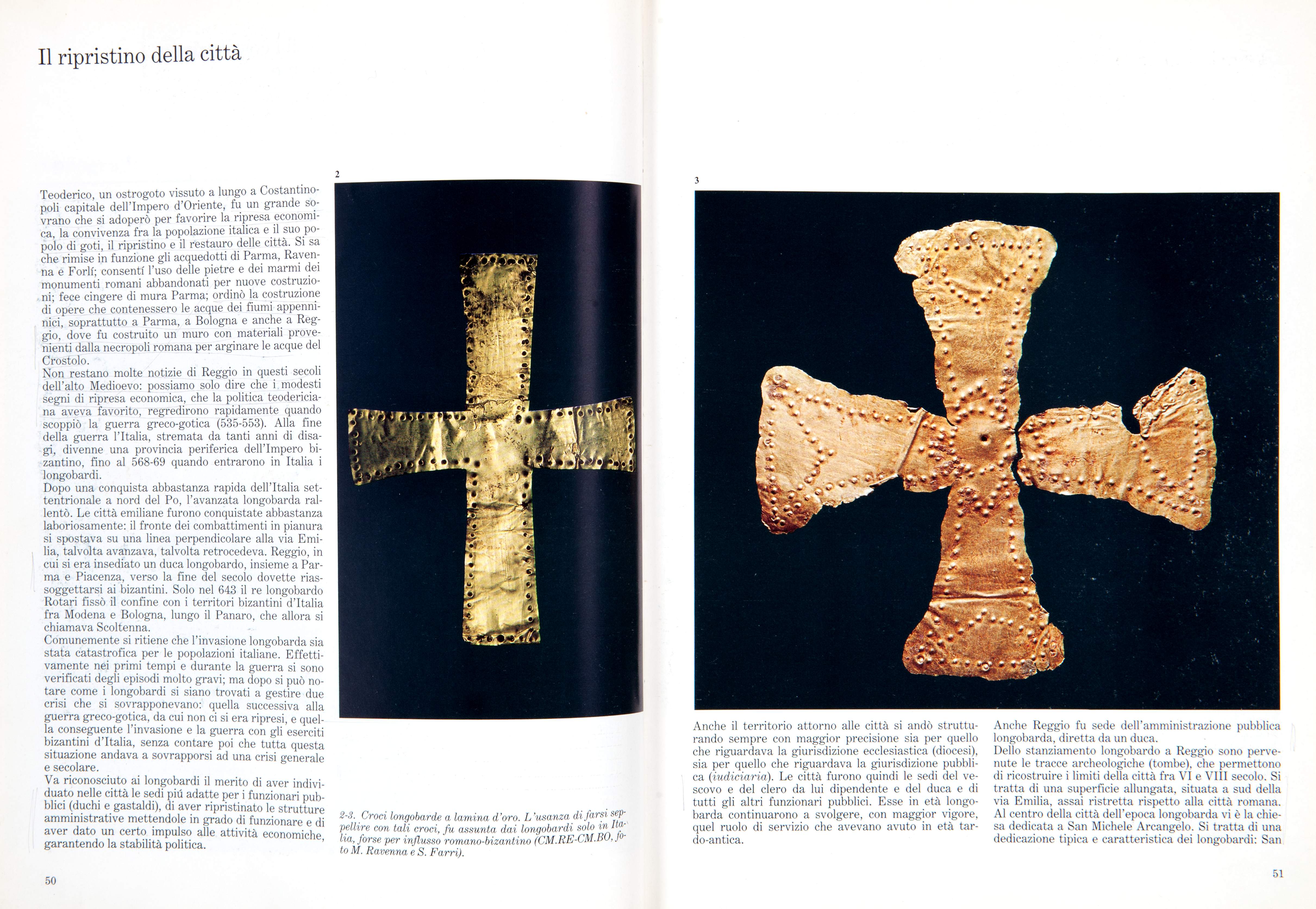 Il ripristino della città

Teoderico, un ostrogoto vissuto a lungo a Costantinopoli capitale dell'Impero d'Oriente, fu un grande sovrano che si adoperò per favorire la ripresa economica, la convivenza fra la popolazione italica e il suo popolo di goti, il ripristino e il restauro delle città. Si sa che rimise in funzione gli acquedotti di Parma, Ravenna e Forlí; consentí l'uso delle pietre e dei marmi dei monumenti romani abbandonati per nuove costruzioni; fece cingere di mura Parma; ordinò la costruzione di opere che contenessero le acque dei fiumi appenninici, soprattutto a Parma, a Bologna e anche a Reggio, dove fu costruito un muro con materiali provenienti dalla necropoli romana per arginare le acque del Crostolo.
Non restano molte notizie di Reggio in questi secoli dell'alto Medioevo: possiamo solo dire che i modesti segni di ripresa economica, che la politica teodericiana aveva favorito, regredirono rapidamente quando scoppiò la guerra greco-gotica (535-553). Alla fine della guerra l'Italia, stremata da tanti anni di disagi, divenne una provincia periferica dell'Impero bizantino, fino al 568-69 quando entrarono in Italia i longobardi.
Dopo una conquista abbastanza rapida dell'Italia settentrionale a nord del Po, l'avanzata longobarda rallentò. Le città emiliane furono conquistate abbastanza laboriosamente: il fronte dei combattimenti in pianura si spostava su una linea perpendicolare alla via Emilia, talvolta avanzava, talvolta retrocedeva. Reggio, in cui si era insediato un duca longobardo, insieme a Parma e Piacenza, verso la fine del secolo dovette riassoggettarsi ai bizantini. Solo nel 643 il re longobardo Rotari fissò il confine con i territori bizantini d'Italia fra Modena e Bologna, lungo il Panaro, che allora si chiamava Scoltenna.
Comunemente si ritiene che l'invasione longobarda sia stata catastrofica per le popolazioni italiane. Effettivamente nei primi tempi e durante la guerra si sono verificati degli episodi molto gravi; ma dopo si può notare come i longobardi si siano trovati a gestire due crisi che si sovrapponevano: quella successiva alla guerra greco-gotica, da cui non ci si era ripresi, e quella conseguente l'invasione e la guerra con gli eserciti bizantini d'Italia, senza contare poi che tutta questa situazione andava a sovrapporsi ad una crisi generale e secolare.
Va riconosciuto ai longobardi il merito di aver individuato nelle città le sedi piú adatte per i funzionari pubblici (duchi e gastaldi), di aver ripristinato le strutture amministrative mettendole in grado di funzionare e di aver dato un certo impulso alle attività economiche, garantendo la stabilità politica.

50

2

2-3. Croci longobarde a lamina d'oro. L'usanza di farsi seppellire con tali croci, fu assunta dai longobardi solo in Italia, forse per influsso romano-bizantino (CM.RE-CM.BO, foto M. Ravenna e S. Farri).

3

Anche il territorio attorno alle città si andò strutturando sempre con maggior precisione sia per quello che riguardava la giurisdizione ecclesiastica (diocesi), sia per quello che riguardava la giurisdizione pubblica (iudiciaria). Le città furono quindi le sedi del vescovo e del clero da lui dipendente e del duca e di tutti gli altri funzionari pubblici. Esse in età longobarda continuarono a svolgere, con maggior vigore, quel ruolo di servizio che avevano avuto in età tardo-antica.

Anche Reggio fu sede dell'amministrazione pubblica longobarda, diretta da un duca.
Dello stanziamento longobardo a Reggio sono pervenute le tracce archeologiche (tombe), che permettono di ricostruire i limiti della città fra VI e VIII secolo. Si tratta di una superficie allungata, situata a sud della via Emilia, assai ristretta rispetto alla città romana. Al centro della città dell'epoca longobarda vi è la chiesa dedicata a San Michele Arcangelo. Si tratta di una dedicazione tipica e caratteristica dei longobardi: San

51